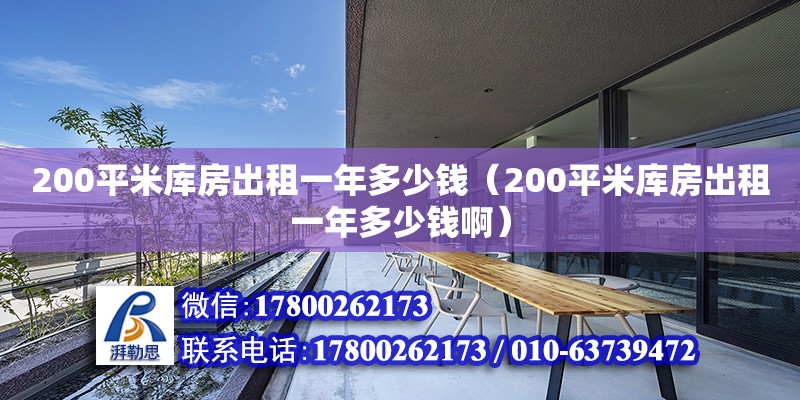 200平米库房出租一年多少钱（200平米库房出租一年多少钱啊）

湃勒思

微信：17800262173

联系电话：17800262173 / 010-63739472